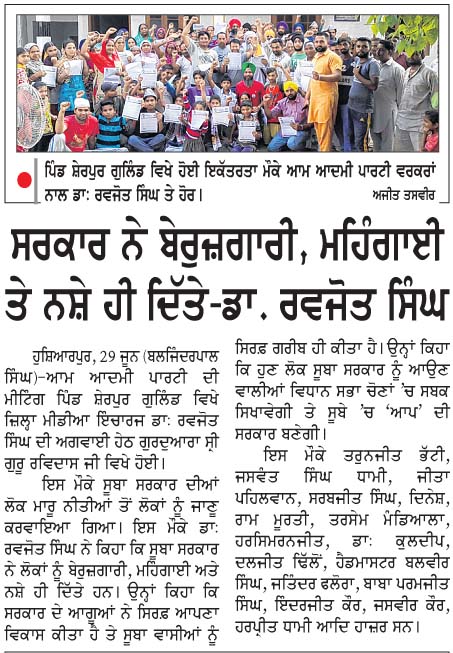 ਪਿੰਡ ਸ਼ੇਰਪੁਰ ਗੁਲਿੰਡ ਵਿਖੇ ਹੋਈ ਇਕੱਤਰਤਾ ਮੌਕੇ ਆਮ ਆਦਮੀ ਪਾਰਟੀ ਵਰਕਰਾਂ ਨਾਲ ਡਾ: ਰਵਜੋਤ ਸਿੰਘ ਤੇ ਹੋਰ। ਅਜੀਤ ਤਸਵੀਰ

ਸਰਕਾਰ ਨੇ ਬੇਰੁਜ਼ਗਾਰੀ, ਮਹਿੰਗਾਈ ਤੇ ਨਸ਼ੇ ਹੀ ਦਿੱਤੇ-ਡਾ. ਰਵਜੋਤ ਸਿੰਘ

ਹੁਸ਼ਿਆਰਪੁਰ, 29 ਜੂਨ (ਬਲਜਿੰਦਰਪਾਲ ਸਿੰਘ)-ਆਮ ਆਦਮੀ ਪਾਰਟੀ ਦੀ ਮੀਟਿੰਗ ਪਿੰਡ ਸ਼ੇਰਪੁਰ ਗੁਲਿੰਡ ਵਿਖੇ ਜ਼ਿਲ੍ਹਾ ਮੀਡੀਆ ਇੰਚਾਰਜ ਡਾ: ਰਵਜੋਤ ਸਿੰਘ ਦੀ ਅਗਵਾਈ ਹੇਠ ਗੁਰਦੁਆਰਾ ਸ੍ਰੀ ਗੁਰੂ ਰਵਿਦਾਸ ਜੀ ਵਿਖੇ ਹੋਈ।

ਇਸ ਮੌਕੇ ਸੂਬਾ ਸਰਕਾਰ ਦੀਆਂ ਲੋਕ ਮਾਰੂ ਨੀਤੀਆਂ ਤੋਂ ਲੋਕਾਂ ਨੂੰ ਜਾਣੂ ਕਰਵਾਇਆ ਗਿਆ। ਇਸ ਮੌਕੇ ਡਾ: ਰਵਜੋਤ ਸਿੰਘ ਨੇ ਕਿਹਾ ਕਿ ਸੂਬਾ ਸਰਕਾਰ ਨੇ ਲੋਕਾਂ ਨੂੰ ਬੇਰੁਜ਼ਗਾਰੀ, ਮਹਿੰਗਾਈ ਅਤੇ ਨਸ਼ੇ ਹੀ ਦਿੱਤੇ ਹਨ। ਉਨ੍ਹਾਂ ਕਿਹਾ ਕਿ ਸਰਕਾਰ ਦੇ ਆਗੂਆਂ ਨੇ ਸਿਰਫ਼ ਆਪਣਾ ਵਿਕਾਸ ਕੀਤਾ ਹੈ ਤੇ ਸੂਬਾ ਵਾਸੀਆਂ ਨੂੰ ਸਿਰਫ਼ ਗਰੀਬ ਹੀ ਕੀਤਾ ਹੈ। ਉਨ੍ਹਾਂ ਕਿਹਾ ਕਿ ਹੁਣ ਲੋਕ ਸੂਬਾ ਸਰਕਾਰ ਨੂੰ ਆਉਣ ਵਾਲੀਆਂ ਵਿਧਾਨ ਸਭਾ ਚੋਣਾਂ 'ਚ ਸਬਕ ਸਿਖਾਵੇਗੀ ਤੇ ਸੂਬੇ 'ਚ 'ਆਪ' ਦੀ ਸਰਕਾਰ ਬਣੇਗੀ।

ਇਸ ਮੌਕੇ ਤਰੁਨਜੀਤ ਭੱਟੀ, ਜਸਵੰਤ ਸਿੰਘ ਧਾਮੀ, ਜੀਤਾ ਪਹਿਲਵਾਨ, ਸਰਬਜੀਤ ਸਿੰਘ, ਦਿਨੇਸ਼, ਰਾਮ ਮੂਰਤੀ, ਤਰਸੇਮ ਮੰਡਿਆਲਾ, ਹਰਸਿਮਰਨਜੀਤ, ਡਾ: ਕੁਲਦੀਪ, ਦਲਜੀਤ ਢਿੱਲੋਂ, ਹੈਡਮਾਸਟਰ ਬਲਵੀਰ ਸਿੰਘ, ਜਤਿੰਦਰ ਫਲੋਰਾ, ਬਾਬਾ ਪਰਮਜੀਤ ਸਿੰਘ, ਇੰਦਰਜੀਤ ਕੌਰ, ਜਸਵੀਰ ਕੌਰ, ਹਰਪ੍ਰੀਤ ਧਾਮੀ ਆਦਿ ਹਾਜ਼ਰ ਸਨ।